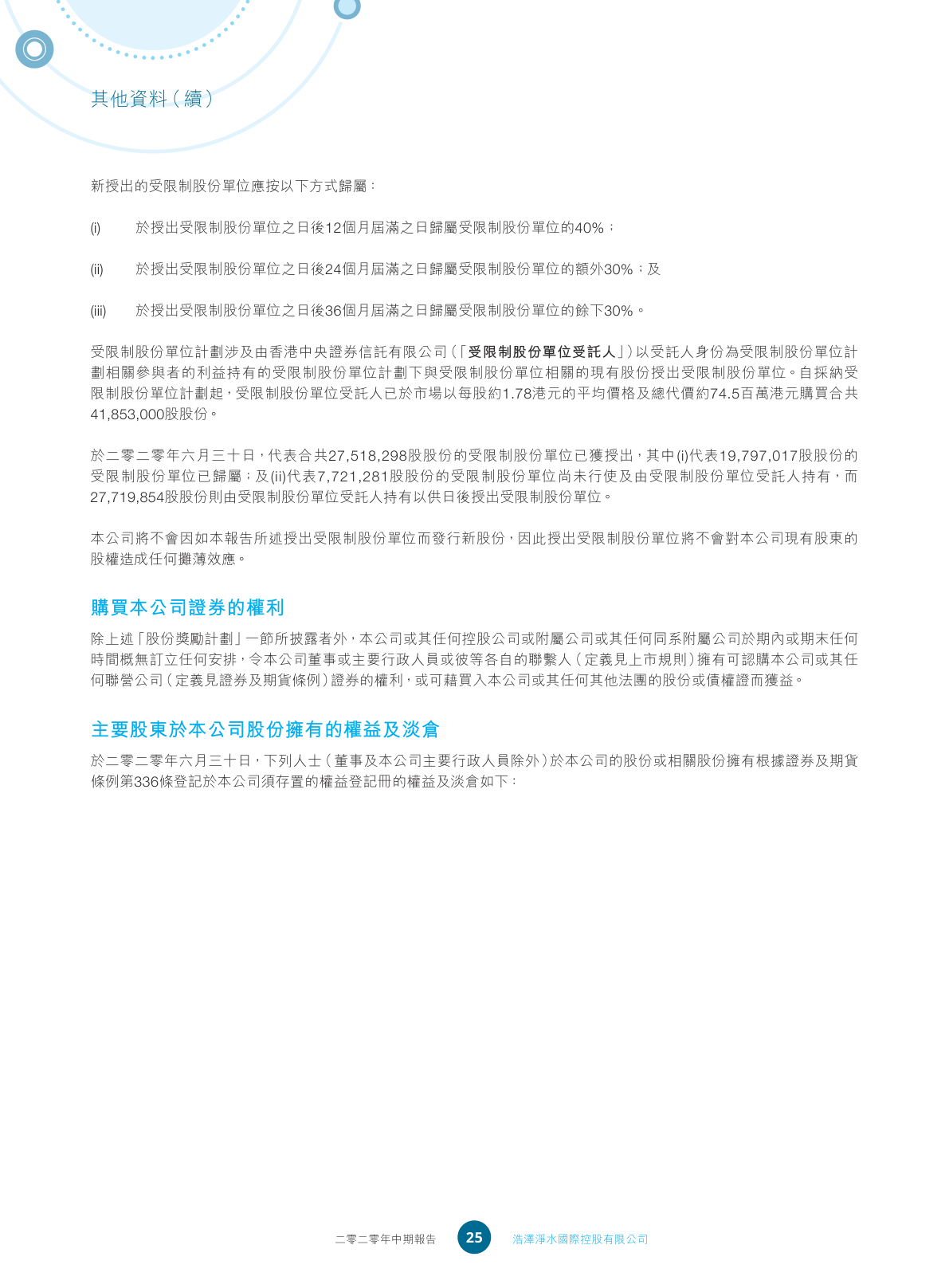 其他資料(續)

新授出的受限制股份單位應按以下方式歸屬:

(i) 於授出受限制股份單位之日後12個月屆滿之日歸屬受限制股份單位的40%;

(ii) 於授出受限制股份單位之日後24個月屆滿之日歸屬受限制股份單位的額外30%;及

(iii) 於授出受限制股份單位之日後36個月屆滿之日歸屬受限制股份單位的餘下30%。

受限制股份單位計劃涉及由香港中央證券信託有限公司(「受限制股份單位受託人」)以受託人身份為受限制股份單位計劃相關參與者的利益持有的受限制股份單位計劃下與受限制股份單位相關的現有股份授出受限制股份單位。自採納受限制股份單位計劃起,受限制股份單位受託人已於市場以每股約1.78港元的平均價格及總代價約74.5百萬港元購買合共41,853,000股股份。

於二零二零年六月三十日,代表合共27,518,298股股份的受限制股份單位已獲授出,其中(i)代表19,797,017股股份的受限制股份單位已歸屬;及(ii)代表7,721,281股股份的受限制股份單位尚未行使及由受限制股份單位受託人持有,而27,719,854股股份則由受限制股份單位受託人持有以供日後授出受限制股份單位。

本公司將不會因如本報告所述授出受限制股份單位而發行新股份,因此授出受限制股份單位將不會對本公司現有股東的股權造成任何攤薄效應。

購買本公司證券的權利

除上述「股份獎勵計劃」一節所披露者外,本公司或其任何控股公司或附屬公司或其任何同系附屬公司於期內或期末任何時間概無訂立任何安排,令本公司董事或主要行政人員或彼等各自的聯繫人(定義見上市規則)擁有可認購本公司或其任何聯營公司(定義見證券及期貨條例)證券的權利,或可藉買入本公司或其任何其他法團的股份或債權證而獲益。

主要股東於本公司股份擁有的權益及淡倉

於二零二零年六月三十日,下列人士(董事及本公司主要行政人員除外)於本公司的股份或相關股份擁有根據證券及期貨條例第336條登記於本公司須存置的權益登記冊的權益及淡倉如下:

二零二零年中期報告 25 浩澤淨水國際控股有限公司